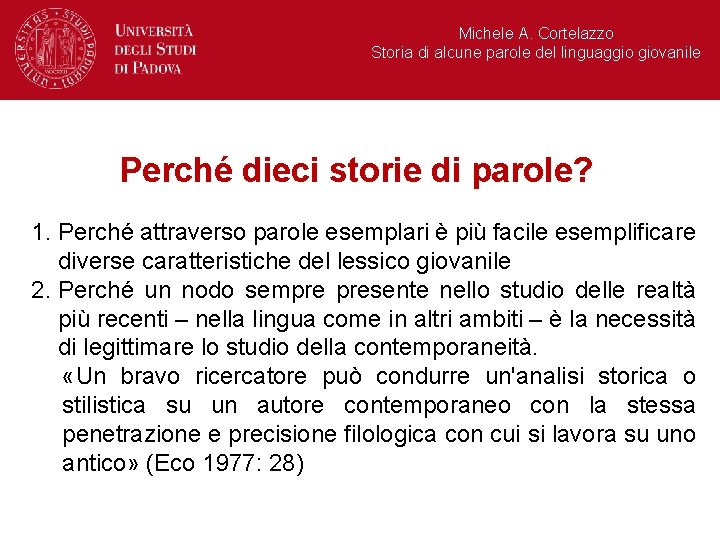 UNIVERSITÀ DEGLI STUDI DI PADOVA

Michele A. Cortelazzo
Storia di alcune parole del linguaggio giovanile

Perché dieci storie di parole?

1. Perché attraverso parole esemplari è più facile esemplificare diverse caratteristiche del lessico giovanile
2. Perché un nodo sempre presente nello studio delle realtà più recenti – nella lingua come in altri ambiti – è la necessità di legittimare lo studio della contemporaneità.
«Un bravo ricercatore può condurre un'analisi storica o stilistica su un autore contemporaneo con la stessa penetrazione e precisione filologica con cui si lavora su uno antico» (Eco 1977: 28)